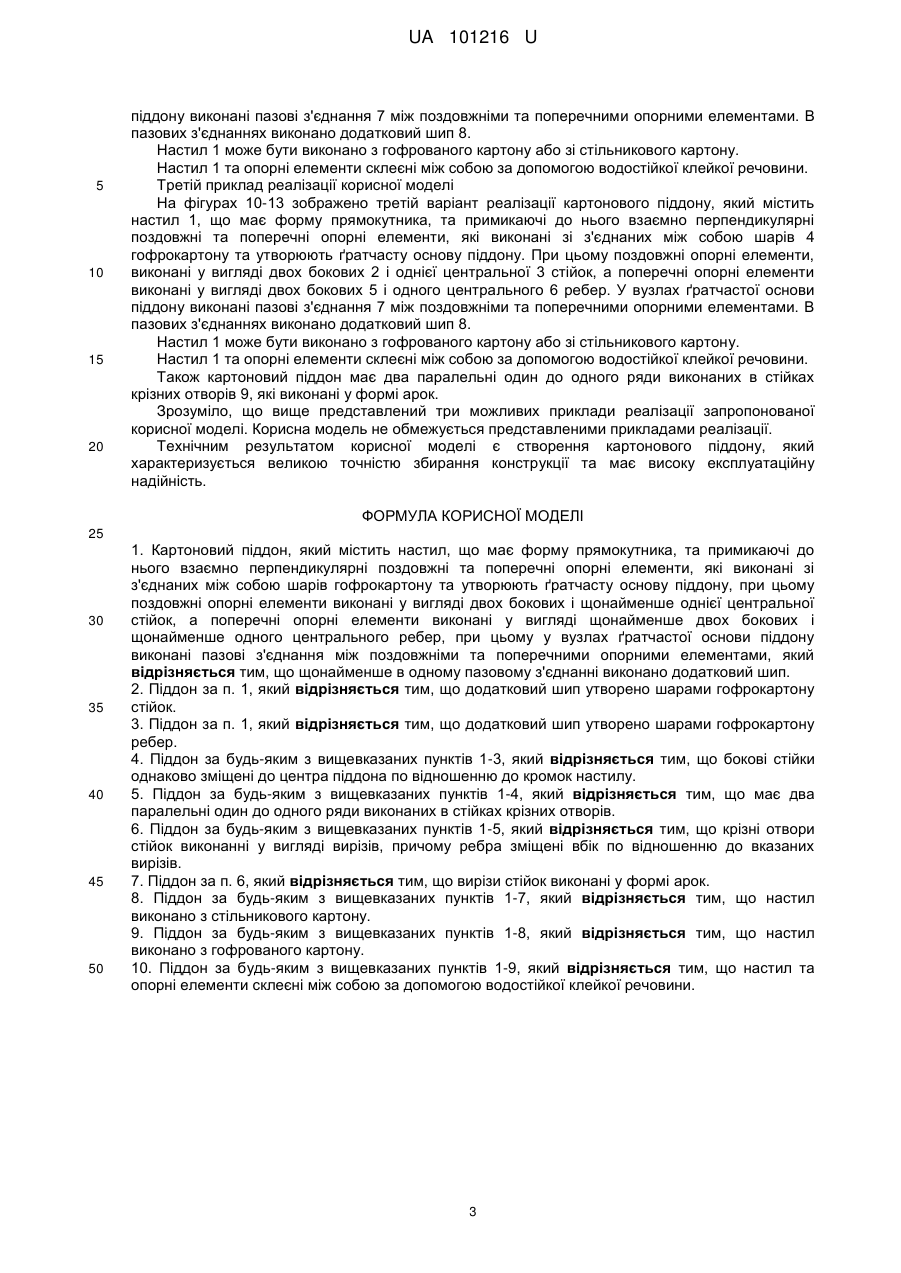 UA 101216 U

піддону виконані пазові з'єднання 7 між поздовжніми та поперечними опорними елементами. В пазових з'єднаннях виконано додатковий шип 8.

Настил 1 може бути виконано з гофрованого картону або зі стільникового картону.

Настил 1 та опорні елементи склеєні між собою за допомогою водостійкої клейкої речовини.

5 Третій приклад реалізації корисної моделі

На фігурах 10-13 зображено третій варіант реалізації картонового піддону, який містить настил 1, що має форму прямокутника, та примикаючі до нього взаємно перпендикулярні поздовжні та поперечні опорні елементи, які виконані зі з'єднаних між собою шарів 4 гофрокартону та утворюють ґратчасту основу піддону. При цьому поздовжні опорні елементи, 10 виконані у вигляді двох бокових 2 і однієї центральної 3 стійок, а поперечні опорні елементи виконані у вигляді двох бокових 5 і одного центрального 6 ребер. У вузлах ґратчастої основи піддону виконані пазові з'єднання 7 між поздовжніми та поперечними опорними елементами. В пазових з'єднаннях виконано додатковий шип 8.

Настил 1 може бути виконано з гофрованого картону або зі стільникового картону.

15 Настил 1 та опорні елементи склеєні між собою за допомогою водостійкої клейкої речовини.

Також картоновий піддон має два паралельні один до одного ряди виконаних в стійках крізних отворів 9, які виконані у формі арок.

Зрозуміло, що вище представлений три можливих приклади реалізації запропонованої корисної моделі. Корисна модель не обмежується представленими прикладами реалізації.

20 Технічним результатом корисної моделі є створення картонового піддону, який характеризується великою точністю збирання конструкції та має високу експлуатаційну надійність.

ФОРМУЛА КОРИСНОЇ МОДЕЛІ

25

1. Картоновий піддон, який містить настил, що має форму прямокутника, та примикаючі до нього взаємно перпендикулярні поздовжні та поперечні опорні елементи, які виконані зі з'єднаних між собою шарів гофрокартону та утворюють ґратчасту основу піддону, при цьому поздовжні опорні елементи виконані у вигляді двох бокових і щонайменше однієї центральної 30 стійок, а поперечні опорні елементи виконані у вигляді щонайменше двох бокових і щонайменше одного центрального ребер, при цьому у вузлах ґратчастої основи піддону виконані пазові з'єднання між поздовжніми та поперечними опорними елементами, який **відрізняється** тим, що щонайменше в одному пазовому з'єднанні виконано додатковий шип.

2. Піддон за п. 1, який **відрізняється** тим, що додатковий шип утворено шарами гофрокартону 35 стійок.

3. Піддон за п. 1, який **відрізняється** тим, що додатковий шип утворено шарами гофрокартону ребер.

4. Піддон за будь-яким з вищевказаних пунктів 1-3, який **відрізняється** тим, що бокові стійки однаково зміщені до центра піддона по відношенню до кромок настилу.

40 5. Піддон за будь-яким з вищевказаних пунктів 1-4, який **відрізняється** тим, що має два паралельні один до одного ряди виконаних в стійках крізних отворів.

6. Піддон за будь-яким з вищевказаних пунктів 1-5, який **відрізняється** тим, що крізні отвори стійок виконанні у вигляді вирізів, причому ребра зміщені вбік по відношенню до вказаних вирізів.

45 7. Піддон за п. 6, який **відрізняється** тим, що вирізи стійок виконані у формі арок.

8. Піддон за будь-яким з вищевказаних пунктів 1-7, який **відрізняється** тим, що настил виконано з стільникового картону.

9. Піддон за будь-яким з вищевказаних пунктів 1-8, який **відрізняється** тим, що настил виконано з гофрованого картону.

50 10. Піддон за будь-яким з вищевказаних пунктів 1-9, який **відрізняється** тим, що настил та опорні елементи склеєні між собою за допомогою водостійкої клейкої речовини.

3